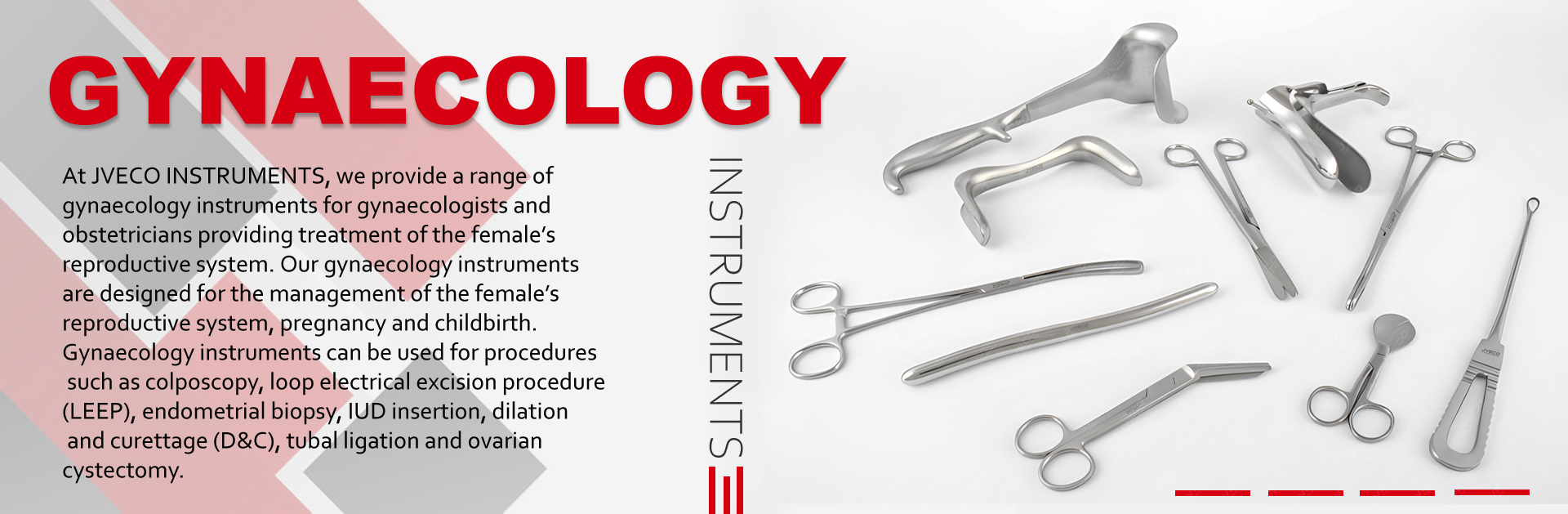 GYNAECOLOGY

At JVECO INSTRUMENTS, we provide a range of gynaecology instruments for gynaecologists and obstetricians providing treatment of the female's reproductive system. Our gynaecology instruments are designed for the management of the female's reproductive system, pregnancy and childbirth. Gynaecology instruments can be used for procedures such as colposcopy, loop electrical excision procedure (LEEP), endometrial biopsy, IUD insertion, dilation and curettage (D&C), tubal ligation and ovarian cystectomy.

INSTRUMENTS